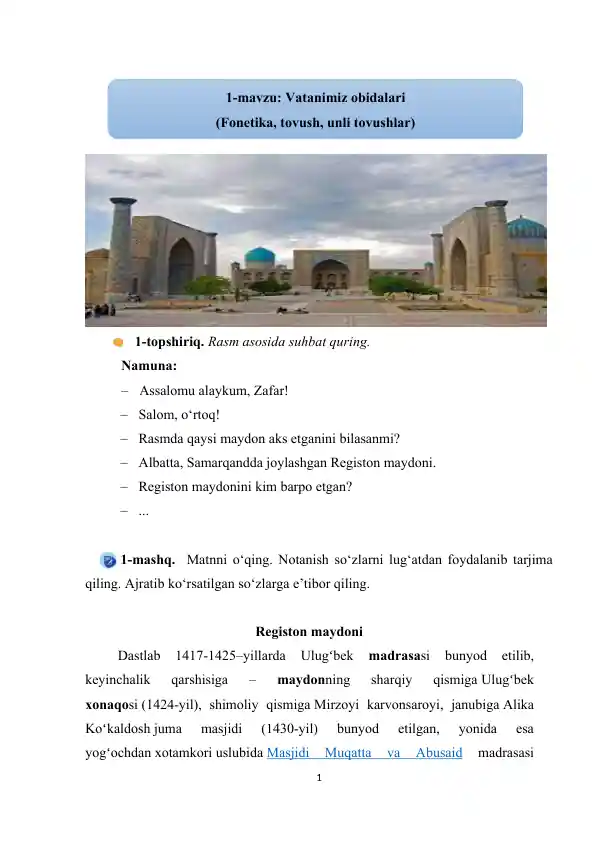 1-mavzu: Vatanimiz obidalari
(Fonetika, tovush, unli tovushlar)

1-topshiriq. Rasm asosida suhbat quring.

Namuna:

– Assalomu alaykum, Zafar!
– Salom, o‘rtoq!
– Rasmda qaysi maydon aks etganini bilasanmi?
– Albatta, Samarqandda joylashgan Registon maydoni.
– Registon maydonini kim barpo etgan?
– ...

1-mashq. Matnni o‘qing. Notanish so‘zlarni lug‘atdan foydalanib tarjima qiling. Ajratib ko‘rsatilgan so‘zlarga e’tibor qiling.

Registon maydoni

Dastlab 1417-1425–yillarda Ulug‘bek madrasasi bunyod etilib, keyinchalik qarshisiga – maydonning sharqiy qismiga Ulug‘bek xonaqosi (1424-yil), shimoliy qismiga Mirzoyi karvonsaroyi, janubiga Alika Ko‘kaldosh juma masjidi (1430-yil) bunyod etilgan, yonida esa yog‘ochdan xotamkori uslubida Masjidi Muqatta va Abusaid madrasasi

1